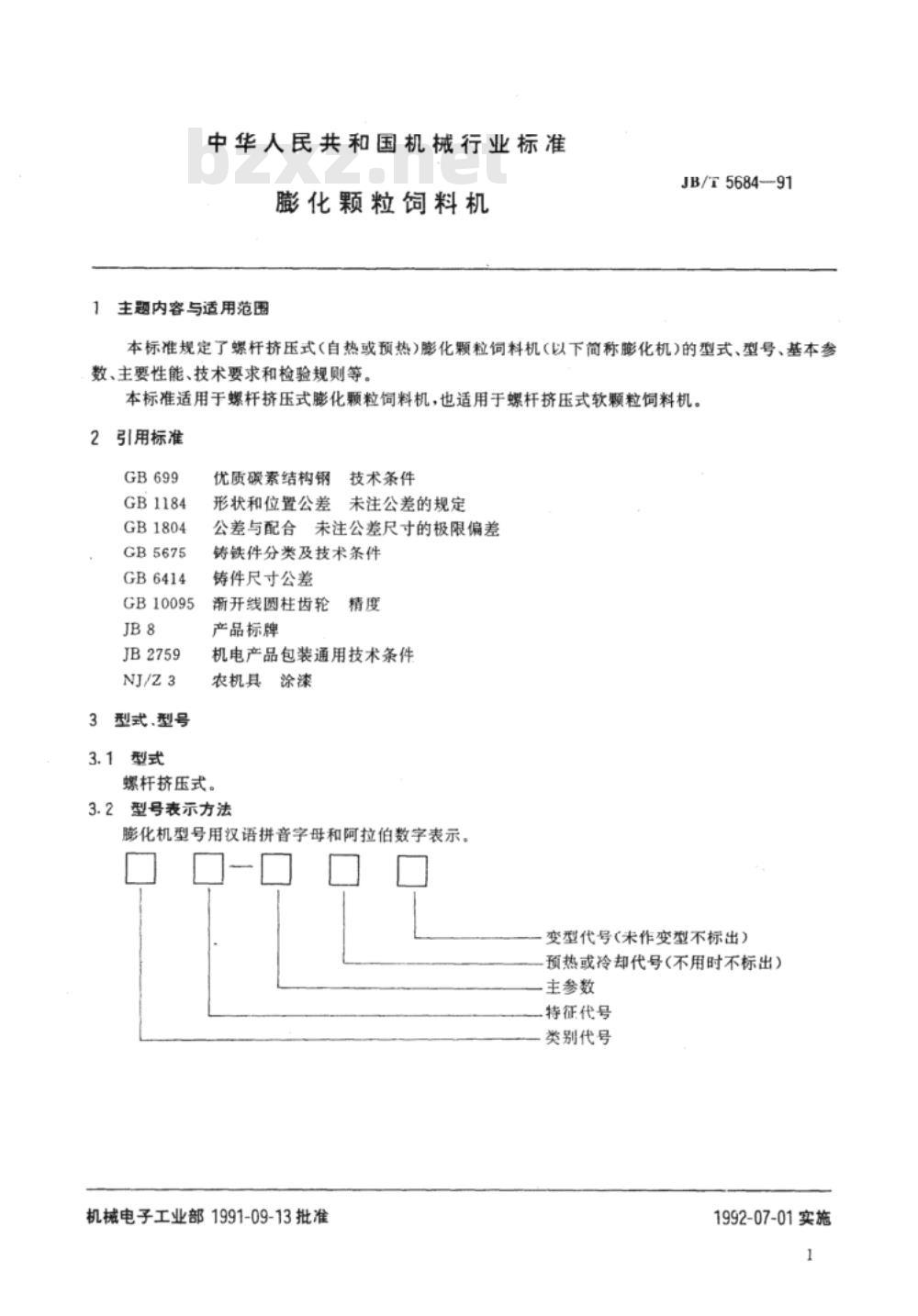 中华人民共和国机械行业标准

bzxz.net

膨化颗粒饲料机

JB/T 5684—91

1 主题内容与适用范围

本标准规定了螺杆挤压式(自热或预热)膨化颗粒饲料机(以下简称膨化机)的型式、型号、基本参数、主要性能、技术要求和检验规则等。

本标准适用于螺杆挤压式膨化颗粒饲料机,也适用于螺杆挤压式软颗粒饲料机。

2 引用标准

GB 699 优质碳素结构钢 技术条件
GB 1184 形状和位置公差 未注公差的规定
GB 1804 公差与配合 未注公差尺寸的极限偏差
GB 5675 铸铁件分类及技术条件
GB 6414 铸件尺寸公差
GB 10095 渐开线圆柱齿轮 精度
JB 8 产品标牌
JB 2759 机电产品包装通用技术条件
NJ/Z 3 农机具 涂漆

3 型式、型号

3.1 型式

螺杆挤压式。

3.2 型号表示方法

膨化机型号用汉语拼音字母和阿拉伯数字表示。

变型代号(未作变型不标出)
预热或冷却代号(不用时不标出)
主参数
特征代号
类别代号

机械电子工业部 1991-09-13 批准

1992-07-01 实施

1